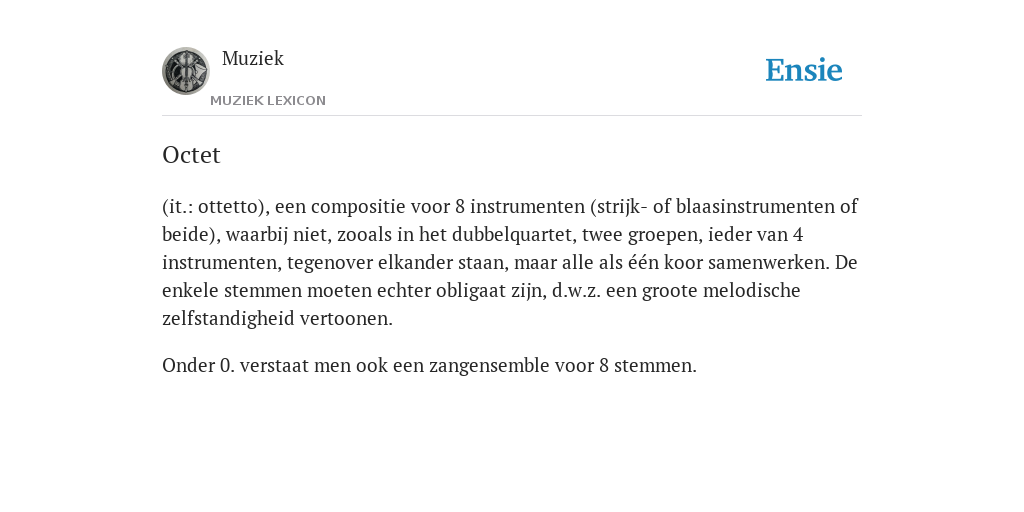 Muziek
MUZIEK LEXICON

Ensie

Octet

(it.: ottetto), een compositie voor 8 instrumenten (strijk- of blaasinstrumenten of beide), waarbij niet, zooals in het dubbelquartet, twee groepen, ieder van 4 instrumenten, tegenover elkander staan, maar alle als één koor samenwerken. De enkele stemmen moeten echter obligaat zijn, d.w.z. een groote melodische zelfstandigheid vertoonen.

Onder 0. verstaat men ook een zangensemble voor 8 stemmen.